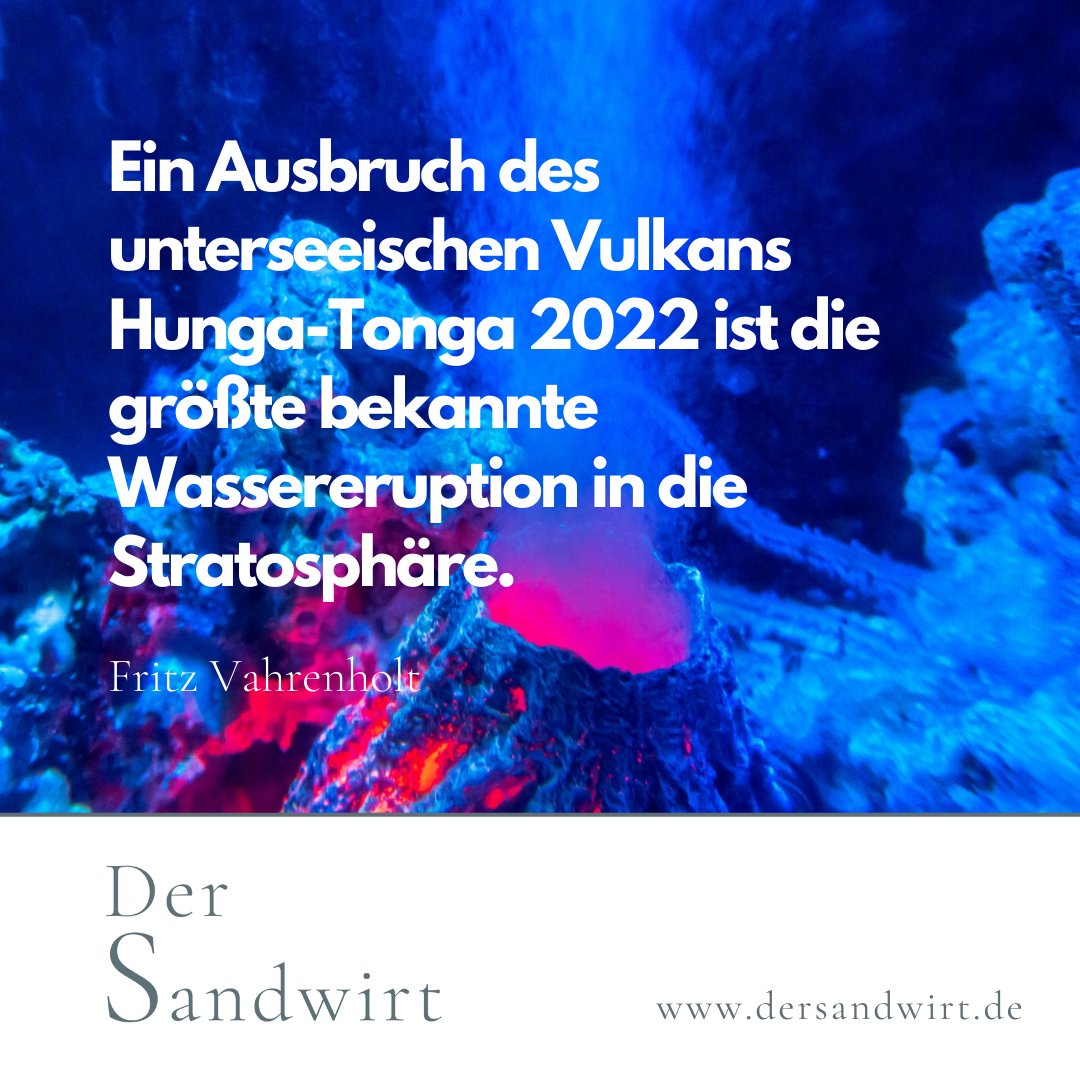 Ein Ausbruch des unterseeischen Vulkans Hunga-Tonga 2022 ist die größte bekannte Wassereruption in die Stratosphäre.

Fritz Vahrenholt

Der Sandwirt

www.dersandwirt.de